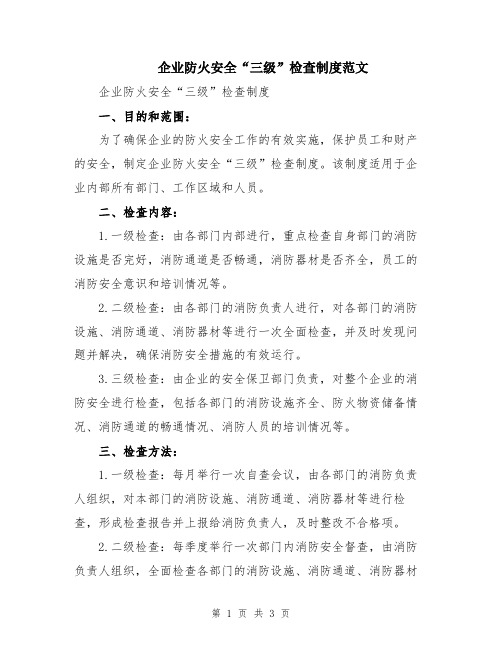 企业防火安全“三级”检查制度范文

企业防火安全“三级”检查制度

一、目的和范围：

为了确保企业的防火安全工作的有效实施，保护员工和财产的安全，制定企业防火安全“三级”检查制度。该制度适用于企业内部所有部门、工作区域和人员。

二、检查内容：

1. 一级检查：由各部门内部进行，重点检查自身部门的消防设施是否完好，消防通道是否畅通，消防器材是否齐全，员工的消防安全意识和培训情况等。

2. 二级检查：由各部门的消防负责人进行，对各部门的消防设施、消防通道、消防器材等进行一次全面检查，并及时发现问题并解决，确保消防安全措施的有效运行。

3. 三级检查：由企业的安全保卫部门负责，对整个企业的消防安全进行检查，包括各部门的消防设施齐全、防火物资储备情况、消防通道的畅通情况、消防人员的培训情况等。

三、检查方法：

1. 一级检查：每月举行一次自查会议，由各部门的消防负责人组织，对本部门的消防设施、消防通道、消防器材等进行检查，形成检查报告并上报给消防负责人，及时整改不合格项。

2. 二级检查：每季度举行一次部门内消防安全督查，由消防负责人组织，全面检查各部门的消防设施、消防通道、消防器材

第 1 页 共 3 页